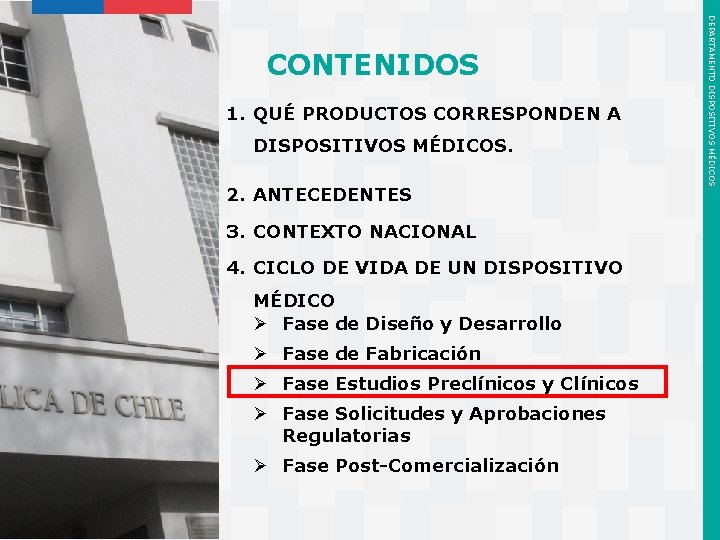 LICA DE CHILE

CONTENIDOS

1. QUÉ PRODUCTOS CORRESPONDEN A DISPOSITIVOS MÉDICOS.

2. ANTECEDENTES

3. CONTEXTO NACIONAL

4. CICLO DE VIDA DE UN DISPOSITIVO MÉDICO
➢ Fase de Diseño y Desarrollo
➢ Fase de Fabricación
➢ Fase Estudios Preclínicos y Clínicos
➢ Fase Solicitudes y Aprobaciones Regulatorias
➢ Fase Post-Comercialización

DEPARTAMENTO DISPOSITIVOS MÉDICOS